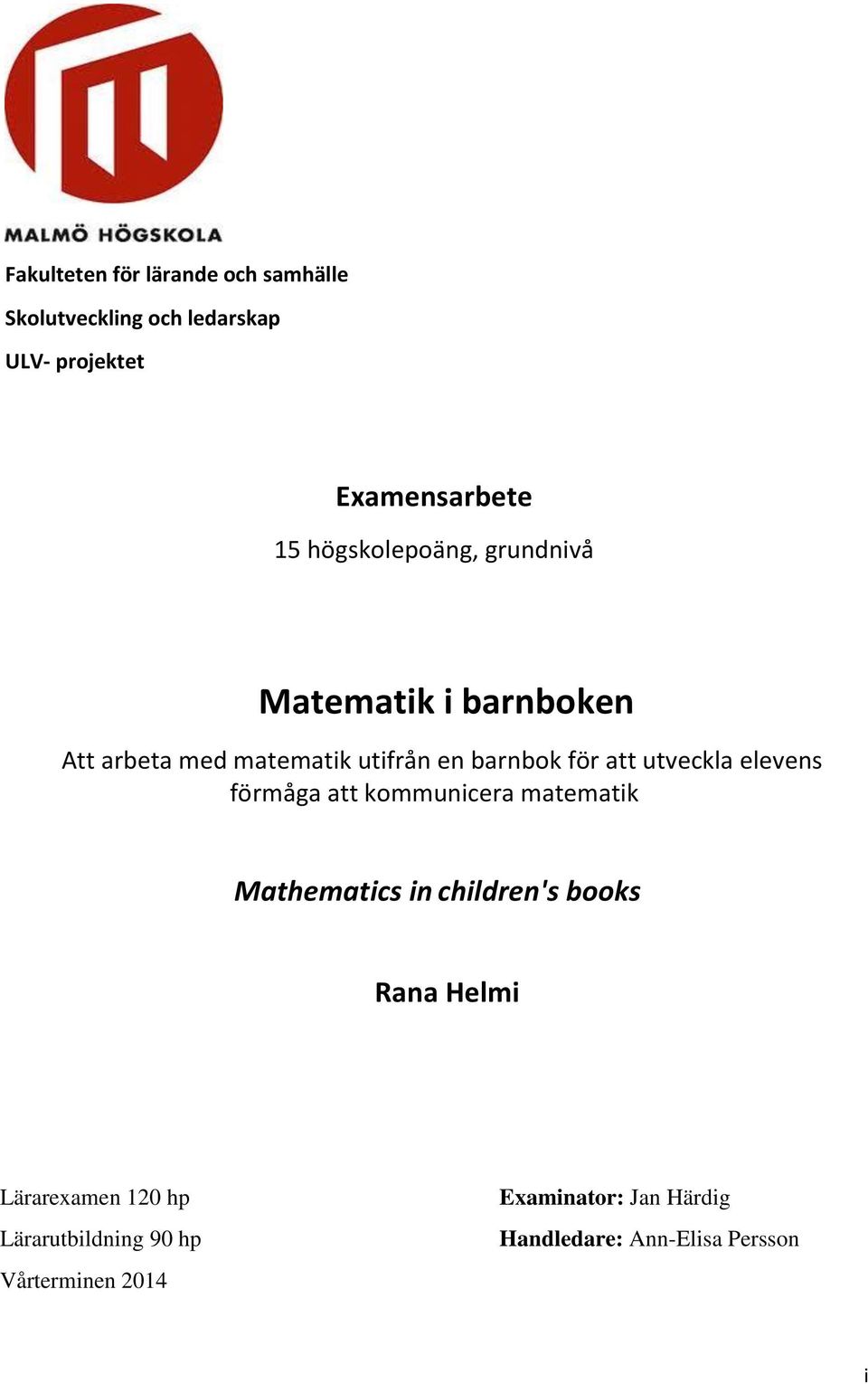 MALMÖ HÖGSKOLA

Fakulteten för lärande och samhälle

Skolutveckling och ledarskap

ULV- projektet

Examensarbete

15 högskolepoäng, grundnivå

Matematik i barnboken

Att arbeta med matematik utifrån en barnbok för att utveckla elevens förmåga att kommunicera matematik

Mathematics in children's books

Rana Helmi

Lärarexamen 120 hp

Lärarutbildning 90 hp

Vårterminen 2014

Examinator: Jan Härdig

Handledare: Ann-Elisa Persson

i